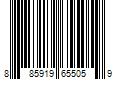 8 85919 65505 9